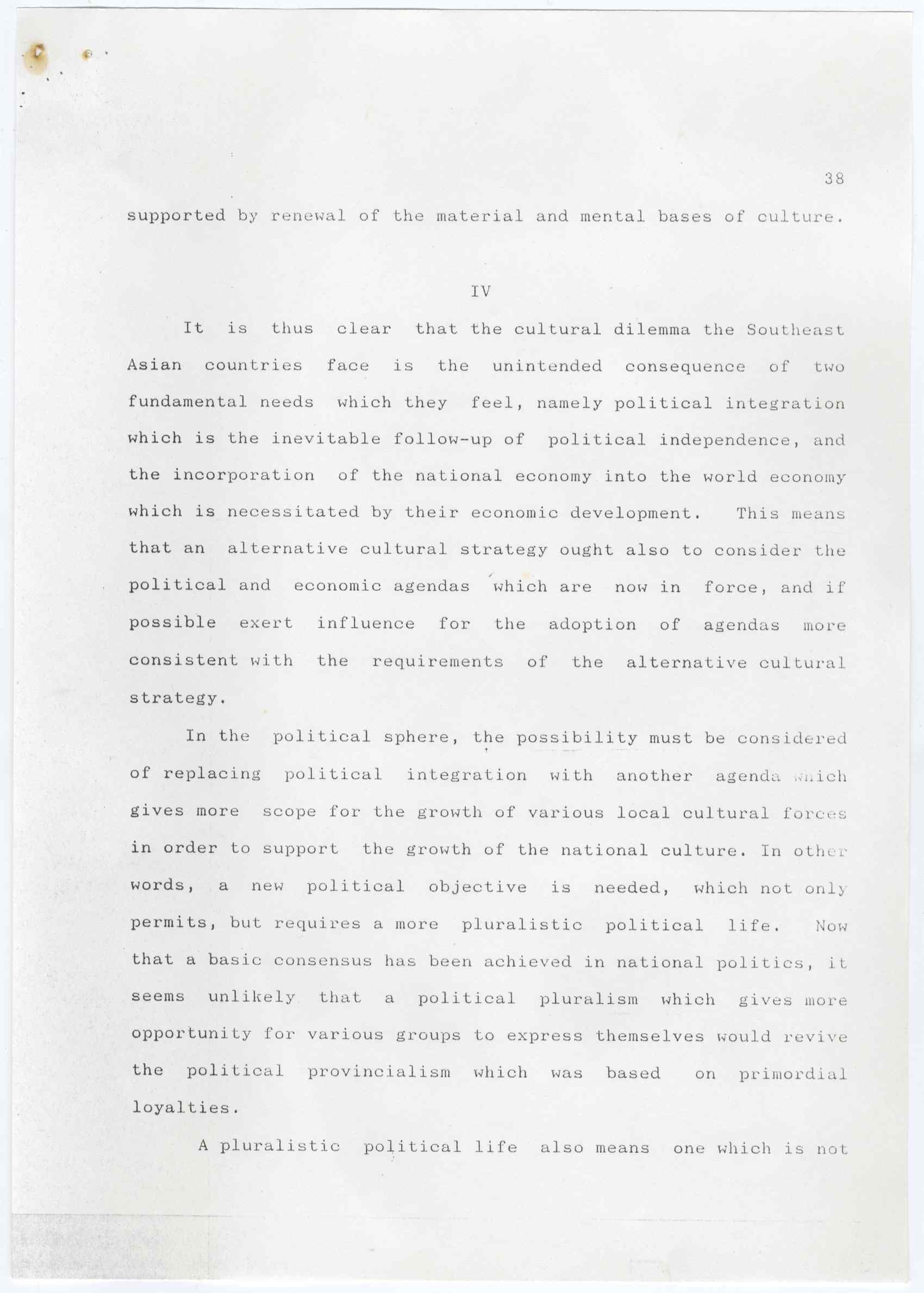 38

supported by renewal of the material and mental bases of culture.

IV

It is thus clear that the cultural dilemma the Southeast Asian countries face is the unintended consequence of two fundamental needs which they feel, namely political integration which is the inevitable follow-up of political independence, and the incorporation of the national economy into the world economy which is necessitated by their economic development. This means that an alternative cultural strategy ought also to consider the political and economic agendas which are now in force, and if possible exert influence for the adoption of agendas more consistent with the requirements of the alternative cultural strategy.

In the political sphere, the possibility must be considered of replacing political integration with another agenda which gives more scope for the growth of various local cultural forces in order to support the growth of the national culture. In other words, a new political objective is needed, which not only permits, but requires a more pluralistic political life. Now that a basic consensus has been achieved in national politics, it seems unlikely that a political pluralism which gives more opportunity for various groups to express themselves would revive the political provincialism which was based on primordial loyalties.

A pluralistic political life also means one which is not